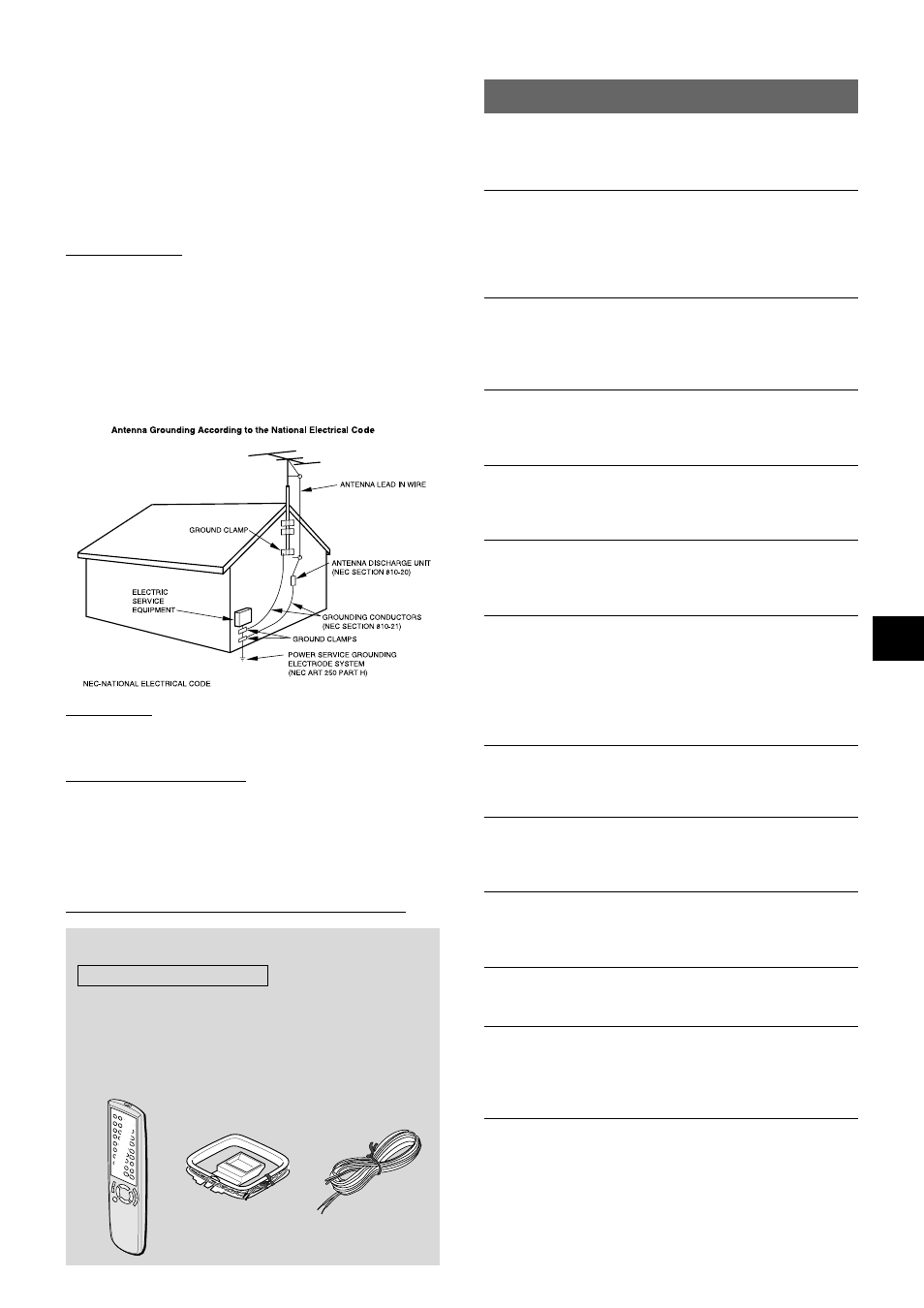 Antenna Grounding According to the National Electrical Code

ANTENNA LEAD IN WIRE

GROUND CLAMP

ANTENNA DISCHARGE UNIT (NEC SECTION 810-20)

ELECTRIC SERVICE EQUIPMENT

GROUNDING CONDUCTORS (NEC SECTION 810-21)

GROUND CLAMPS

POWER SERVICE GROUNDING ELECTRODE SYSTEM (NEC ART 250 PART H)

NEC-NATIONAL ELECTRICAL CODE